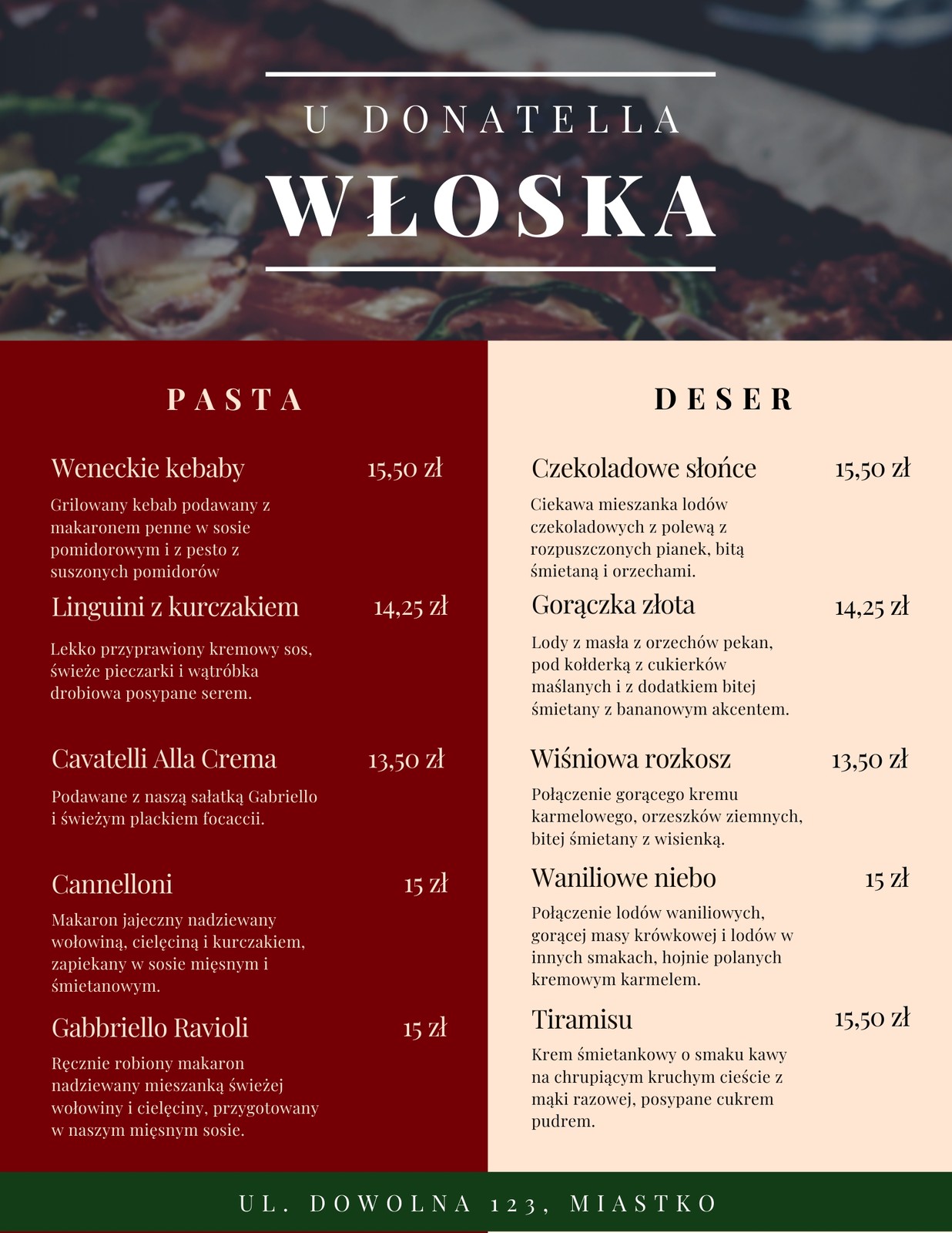 U DONATELLA

WŁOSKA

PASTA

Weneckie kebaby 15,50 zł

Grilowany kebab podawany z makaronem penne w sosie pomidorowym i z pesto z suszonych pomidorów

Linguini z kurczakiem 14,25 zł

Lekko przyprawiony kremowy sos, świeże pieczarki i wątróbka drobiowa posypane serem.

Cavatelli Alla Crema 13,50 zł

Podawane z naszą sałatką Gabriello i świeżym plackiem focaccii.

Cannelloni 15 zł

Makaron jajeczny nadziewany wołowiną, cielęciną i kurczakiem, zapiekany w sosie mięsnym i śmietanowym.

Gabbriello Ravioli 15 zł

Ręcznie robiony makaron nadziewany mieszanką świeżej wołowiny i cielęciny, przygotowany w naszym mięsnym sosie.

DESER

Czekoladowe słońce 15,50 zł

Ciekawa mieszanka lodów czekoladowych z polewą z rozpuszczonych pianek, bitą śmietaną i orzechami.

Gorączka złota 14,25 zł

Lody z masła z orzechów pekan, pod kołderką z cukierków maślanych i z dodatkiem bitej śmietany z bananowym akcentem.

Wiśniowa rozkosz 13,50 zł

Połączenie gorącego kremu karmelowego, orzeszków ziemnych, bitej śmietany z wisienką.

Waniliowe niebo 15 zł

Połączenie lodów waniliowych, gorącej masy krówkowej i lodów w innych smakach, hojnie polanych kremowym karmelem.

Tiramisu 15,50 zł

Krem śmietankowy o smaku kawy na chrupiącym kruchym cieście z mąki razowej, posypane cukrem pudrem.

UL. DOWOLNA 123, MIASTKO